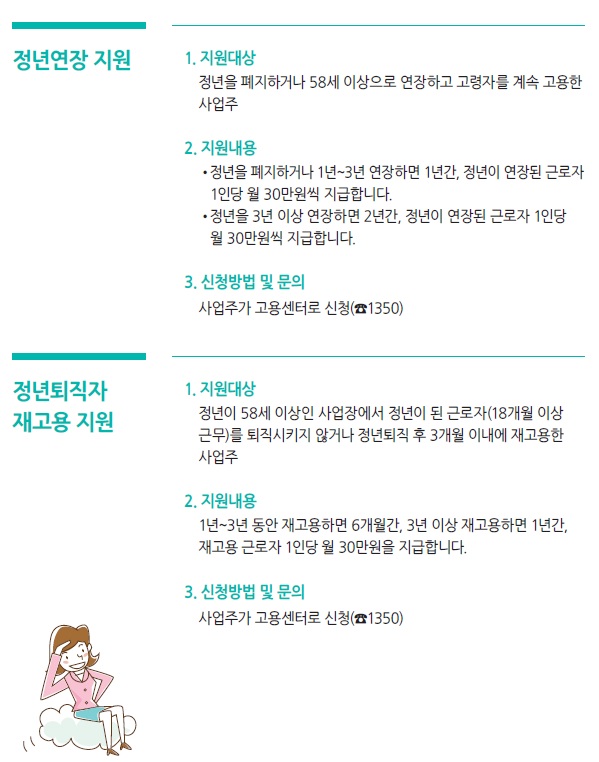 정년연장 지원

1. 지원대상
정년을 폐지하거나 58세 이상으로 연장하고 고령자를 계속 고용한 사업주

2. 지원내용
• 정년을 폐지하거나 1년~3년 연장하면 1년간, 정년이 연장된 근로자 1인당 월 30만원씩 지급합니다.
• 정년을 3년 이상 연장하면 2년간, 정년이 연장된 근로자 1인당 월 30만원씩 지급합니다.

3. 신청방법 및 문의
사업주가 고용센터로 신청(☎1350)

정년퇴직자 재고용 지원

1. 지원대상
정년이 58세 이상인 사업장에서 정년이 된 근로자(18개월 이상 근무)를 퇴직시키지 않거나 정년퇴직 후 3개월 이내에 재고용한 사업주

2. 지원내용
1년~3년 동안 재고용하면 6개월간, 3년 이상 재고용하면 1년간, 재고용 근로자 1인당 월 30만원을 지급합니다.

3. 신청방법 및 문의
사업주가 고용센터로 신청(☎1350)